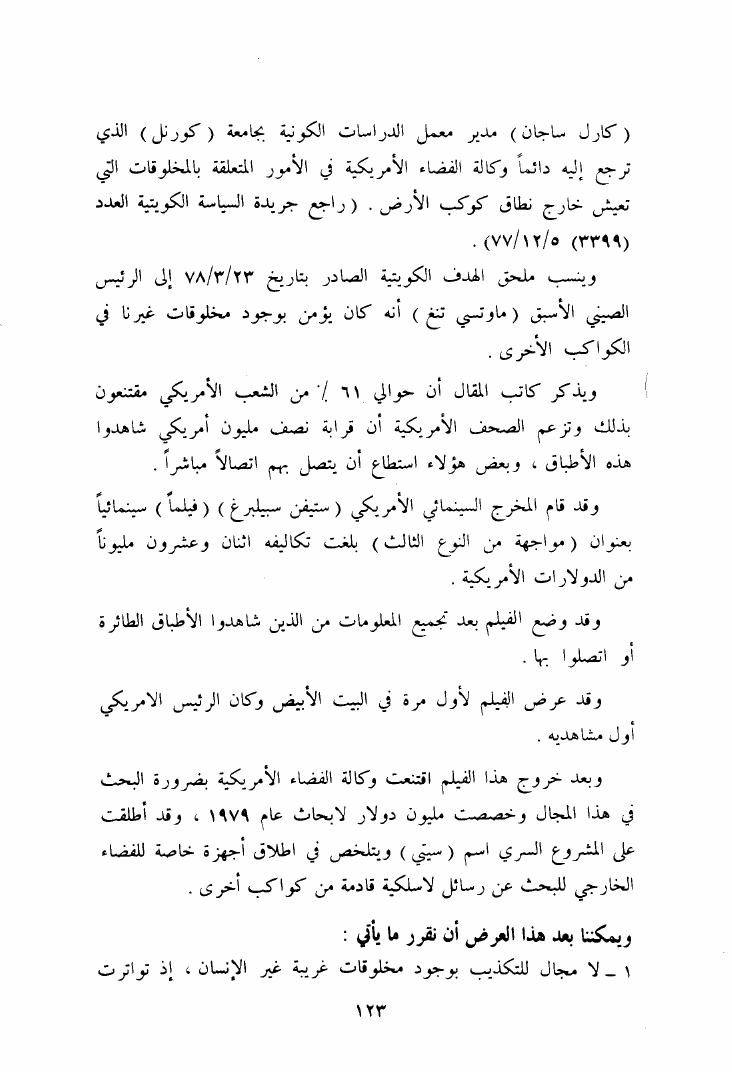 ( كارل ساجان ) مدير معمل الدراسات الكونية بجامعة ( كورنل ) الذي ترجع إليه دائماً وكالة الفضاء الأمريكية في الأمور المتعلقة بالمخلوقات التي تعيش خارج نطاق كوكب الأرض . ( راجع جريدة السياسة الكويتية العدد (٣٣٩٩) ٧٧/١٢/٥) .

وينسب ملحق الهدف الكويتية الصادر بتاريخ ٧٨/٣/٢٣ إلى الرئيس الصيني الأسبق ( ماوتسي تنغ ) أنه كان يؤمن بوجود مخلوقات غيرنا في الكواكب الأخرى .

ويذكر كاتب المقال أن حوالي ٦١ ٪ من الشعب الأمريكي مقتنعون بذلك وتزعم الصحف الأمريكية أن قرابة نصف مليون أمريكي شاهدوا هذه الأطباق ، وبعض هؤلاء استطاع أن يتصل بهم اتصالاً مباشراً .

وقد قام المخرج السينمائي الأمريكي ( ستيفن سبيلبرغ ) ( فيلماً ) سينمائياً بعنوان ( مواجهة من النوع الثالث ) بلغت تكاليفه اثنان وعشرون مليوناً من الدولارات الأمريكية .

وقد وضع الفيلم بعد تجميع المعلومات من الذين شاهدوا الأطباق الطائرة أو اتصلوا بها .

وقد عرض الفيلم لأول مرة في البيت الأبيض وكان الرئيس الامريكي أول مشاهديه .

وبعد خروج هذا الفيلم اقتنعت وكالة الفضاء الأمريكية بضرورة البحث في هذا المجال وخصصت مليون دولار لابحاث عام ١٩٧٩ ، وقد أطلقت على المشروع السري اسم ( سيتي ) ويتلخص في اطلاق أجهزة خاصة للفضاء الخارجي للبحث عن رسائل لاسلكية قادمة من كواكب أخرى .

ويمكننا بعد هذا العرض أن نقرر ما يأتي :

١ ـ لا مجال للتكذيب بوجود مخلوقات غريبة غير الإنسان ، إذ تواترت

١٢٣